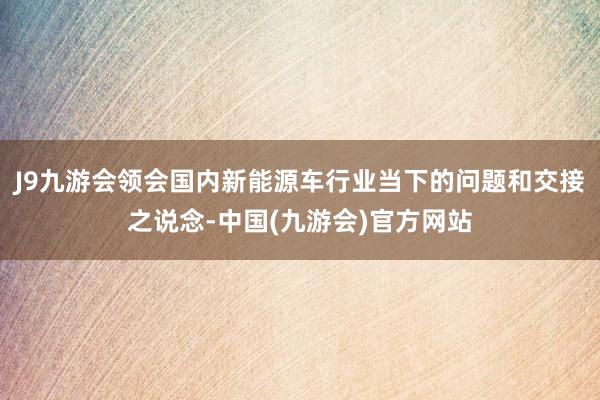 J9九游会领会国内新能源车行业当下的问题和交接之说念-中国(九游会)官方网站